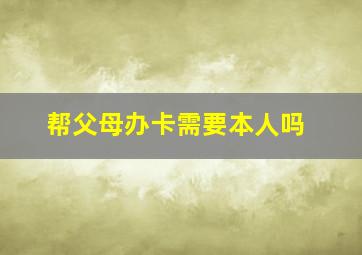 帮父母办卡需要本人吗